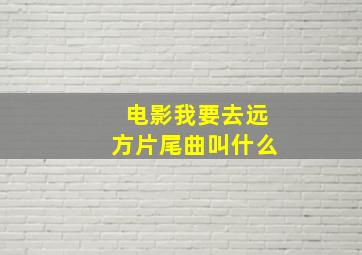 电影我要去远方片尾曲叫什么